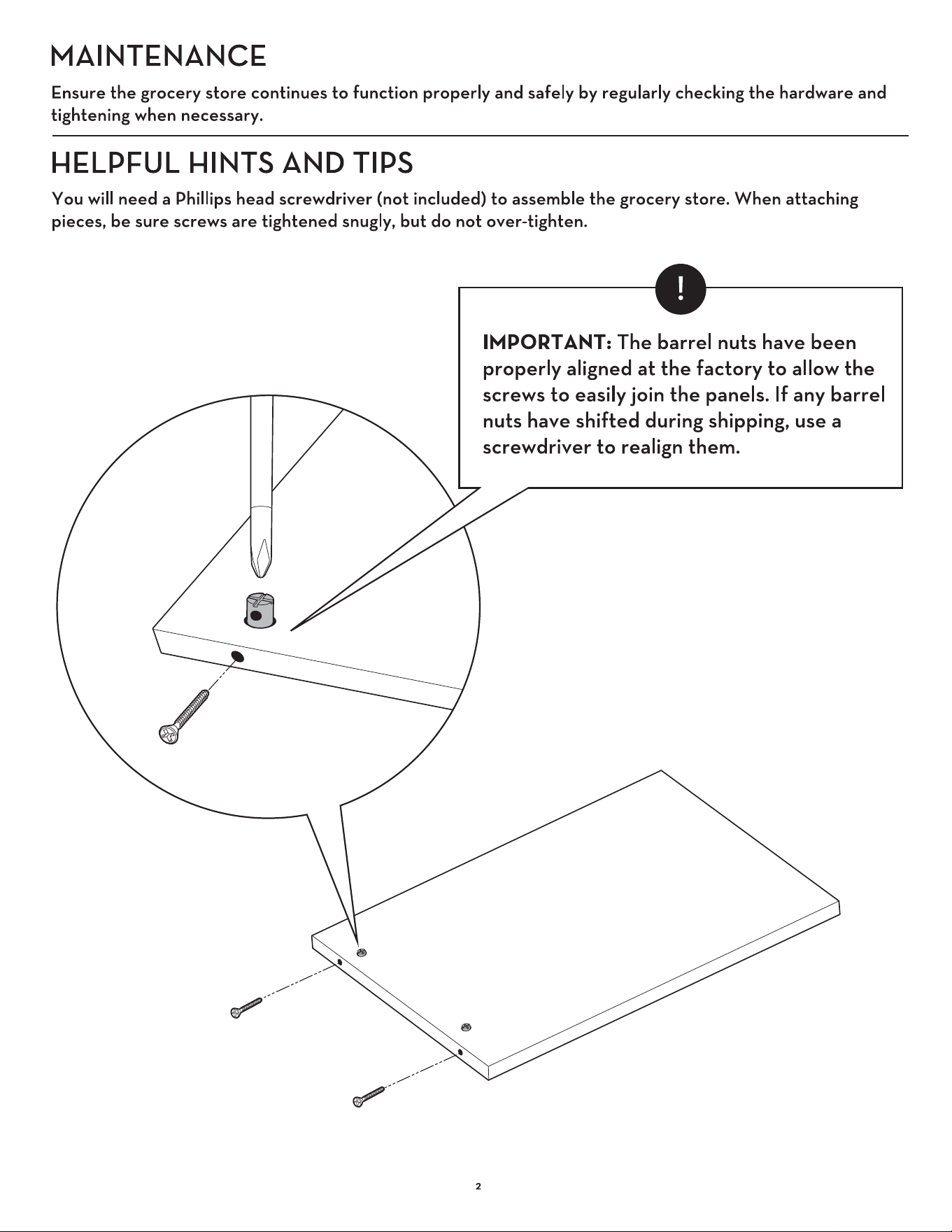 MAINTENANCE

Ensure the grocery store continues to function properly and safely by regularly checking the hardware and tightening when necessary.

HELPFUL HINTS AND TIPS

You will need a Phillips head screwdriver (not included) to assemble the grocery store. When attaching pieces, be sure screws are tightened snugly, but do not over-tighten.

!

IMPORTANT: The barrel nuts have been properly aligned at the factory to allow the screws to easily join the panels. If any barrel nuts have shifted during shipping, use a screwdriver to realign them.

2